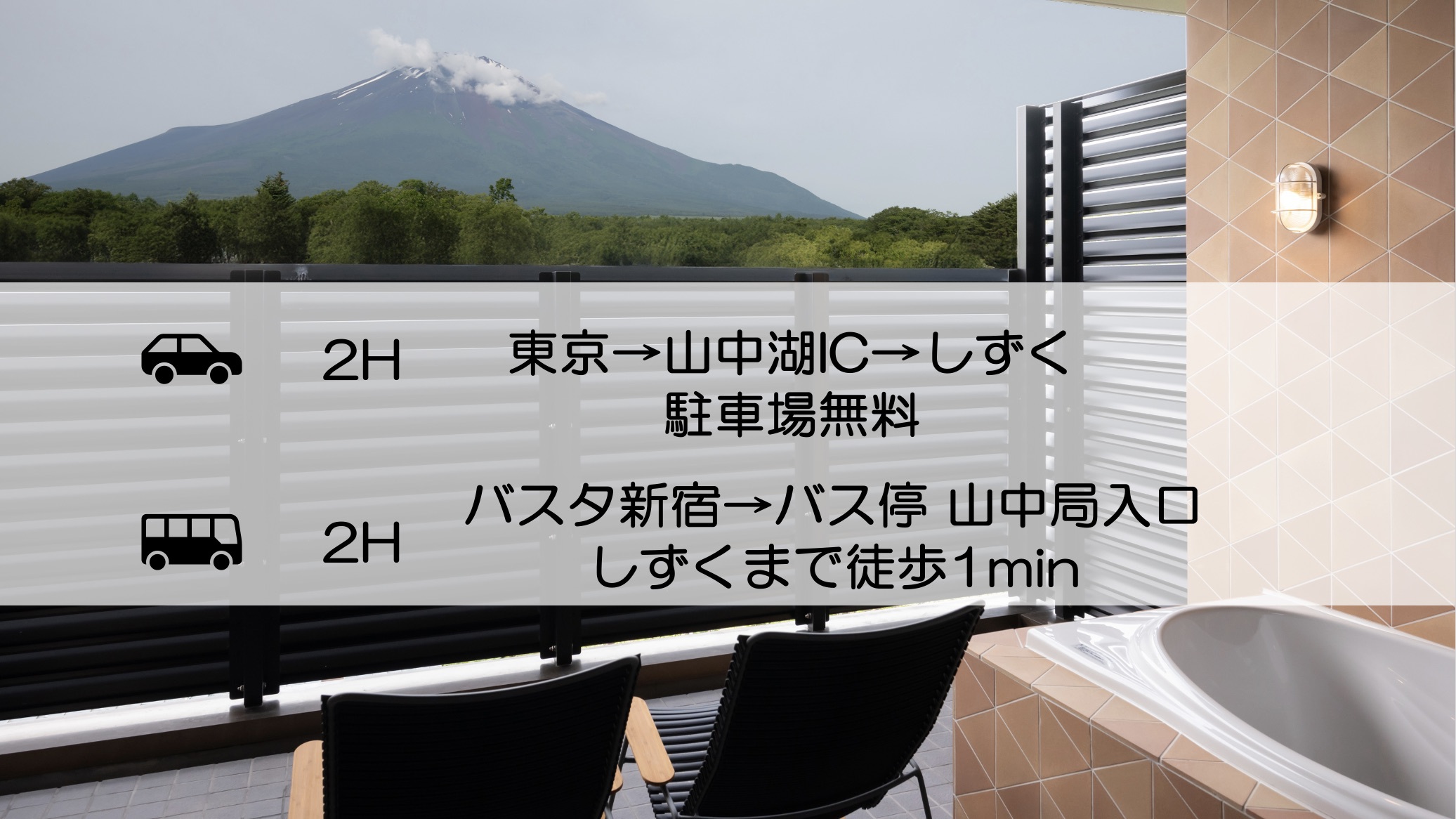 2H 東京→山中湖IC→しずく
駐車場無料

2H バスタ新宿→バス停 山中局入口
しずくまで徒歩1min